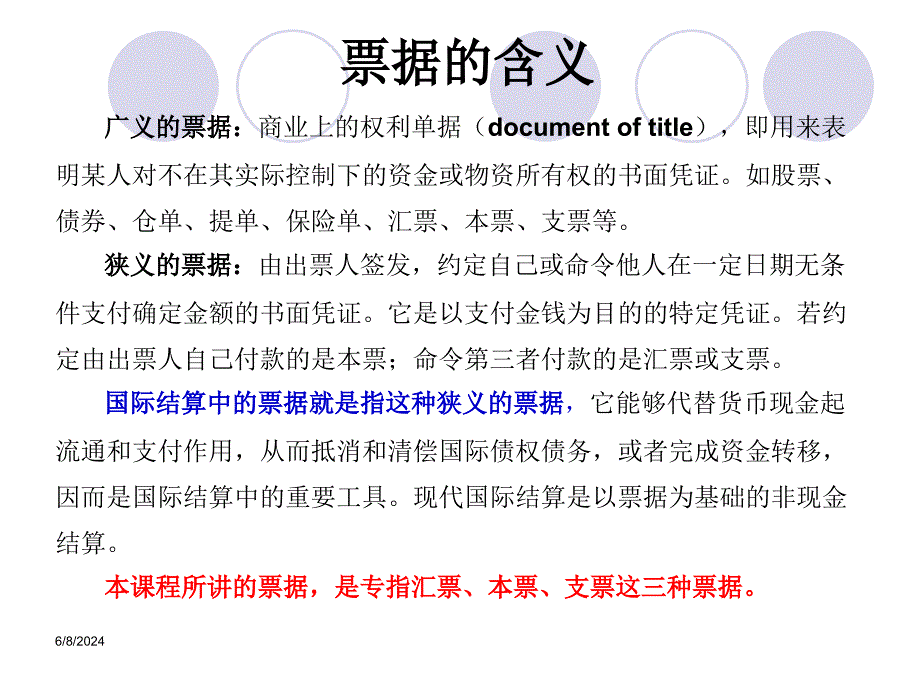 票据的含义

广义的票据：商业上的权利单据（document of title），即用来表明某人对不在其实际控制下的资金或物资所有权的书面凭证。如股票、债券、仓单、提单、保险单、汇票、本票、支票等。

狭义的票据：由出票人签发，约定自己或命令他人在一定日期无条件支付确定金额的书面凭证。它是以支付金钱为目的的特定凭证。若约定由出票人自己付款的是本票；命令第三者付款的是汇票或支票。

国际结算中的票据就是指这种狭义的票据，它能够代替货币现金起流通和支付作用，从而抵消和清偿国际债权债务，或者完成资金转移，因而是国际结算中的重要工具。现代国际结算是以票据为基础的非现金结算。

本课程所讲的票据，是专指汇票、本票、支票这三种票据。

6/8/2024